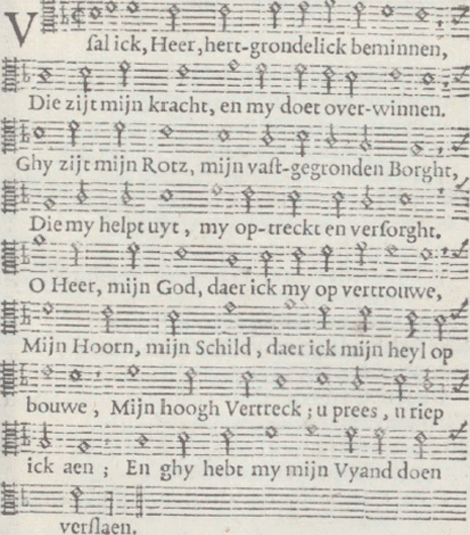 V sal ick, Heer, hert-grondelick beminnen, Die zijt mijn kracht, en my doet over-winnen. Ghy zijt mijn Rotz, mijn vast-gegronden Borght, Die my helpt uyt, my op-treckt en versorght. O Heer, mijn God, daer ick my op vertrouwe, Mijn Hoorn, mijn Schild, daer ick mijn heyl op bouwe, Mijn hoogh Vertreck; u prees, u riep ick aen; En ghy hebt my mijn Vyand doen verslaen.